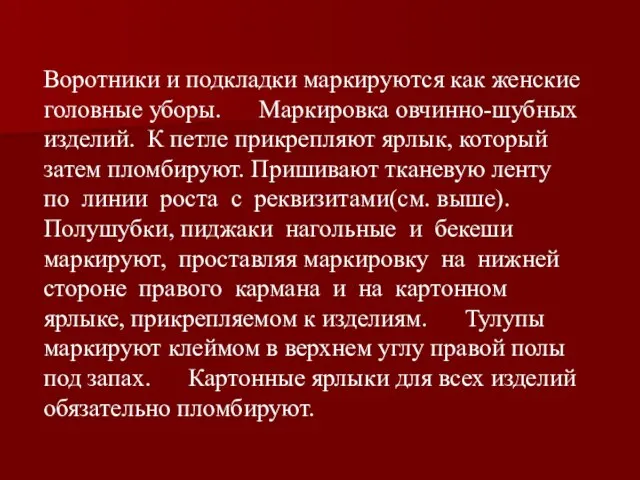 Воротники и подкладки маркируются как женские головные уборы. Маркировка овчинно-шубных изделий. К петле прикрепляют ярлык, который затем пломбируют. Пришивают тканевую ленту по линии роста с реквизитами(см. выше). Полушубки, пиджаки нагольные и бекеши маркируют, проставляя маркировку на нижней стороне правого кармана и на картонном ярлыке, прикрепляемом к изделиям. Тулупы маркируют клеймом в верхнем углу правой полы под запах. Картонные ярлыки для всех изделий обязательно пломбируют.